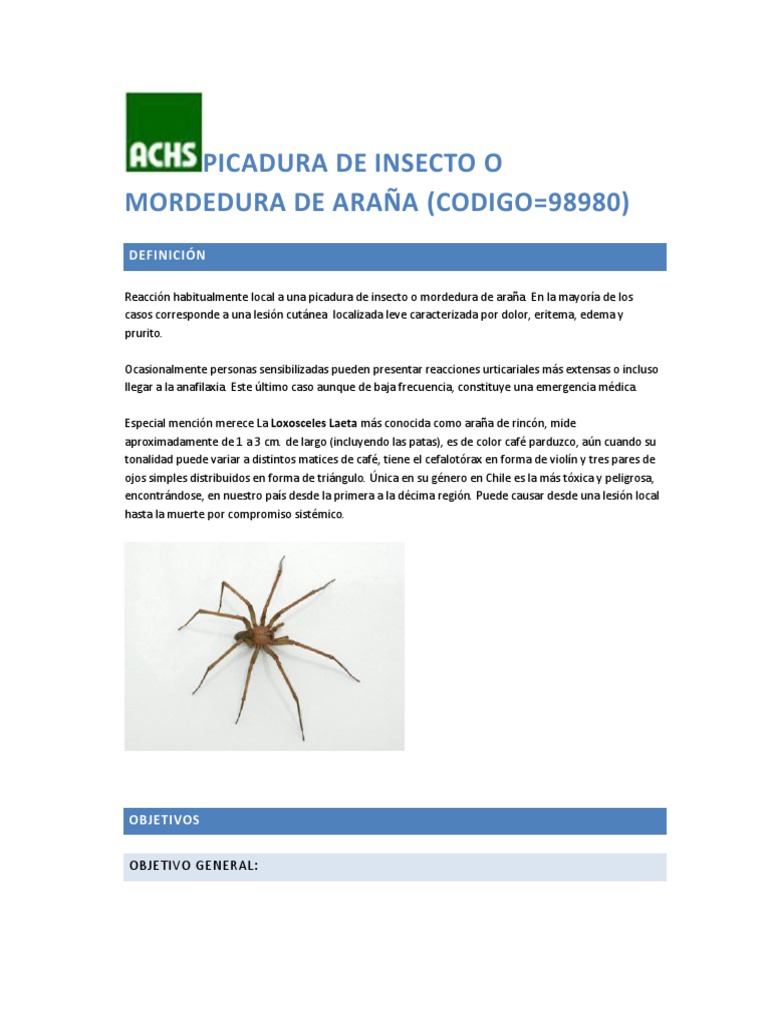 ACHS PICADURA DE INSECTO O MORDEDURA DE ARAÑA (CODIGO=98980)

DEFINICIÓN

Reacción habitualmente local a una picadura de insecto o mordedura de araña. En la mayoría de los casos corresponde a una lesión cutánea localizada leve caracterizada por dolor, eritema, edema y prurito.

Ocasionalmente personas sensibilizadas pueden presentar reacciones urticariales más extensas o incluso llegar a la anafilaxia. Este último caso aunque de baja frecuencia, constituye una emergencia médica.

Especial mención merece La Loxosceles Laeta más conocida como araña de rincón, mide aproximadamente de 1 a 3 cm. de largo (incluyendo las patas), es de color café parduzco, aún cuando su tonalidad puede variar a distintos matices de café, tiene el cefalotórax en forma de violín y tres pares de ojos simples distribuidos en forma de triángulo. Única en su género en Chile es la más tóxica y peligrosa, encontrándose, en nuestro país desde la primera a la décima región. Puede causar desde una lesión local hasta la muerte por compromiso sistémico.

OBJETIVOS

OBJETIVO GENERAL: